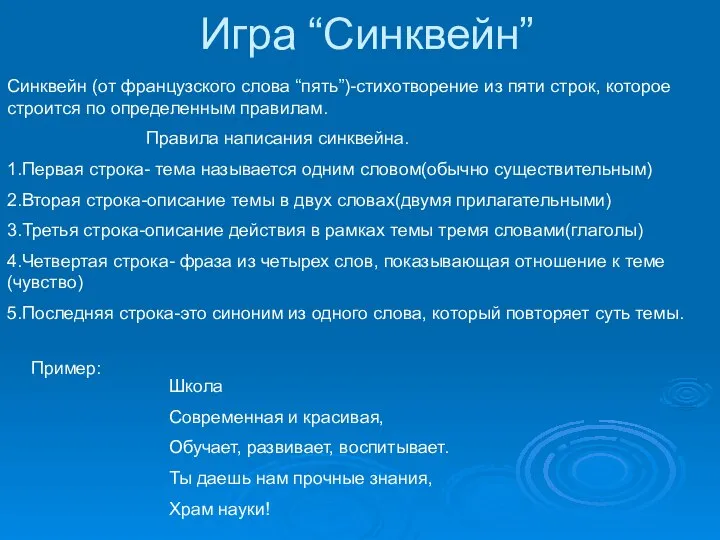 Игра “Синквейн”

Синквейн (от французского слова “пять”)-стихотворение из пяти строк, которое строится по определенным правилам.

Правила написания синквейна.

1.Первая строка- тема называется одним словом(обычно существительным)

2.Вторая строка-описание темы в двух словах(двумя прилагательными)

3.Третья строка-описание действия в рамках темы тремя словами(глаголы)

4.Четвертая строка- фраза из четырех слов, показывающая отношение к теме (чувство)

5.Последняя строка-это синоним из одного слова, который повторяет суть темы.

Пример:

Школа

Современная и красивая,

Обучает, развивает, воспитывает.

Ты даешь нам прочные знания,

Храм науки!